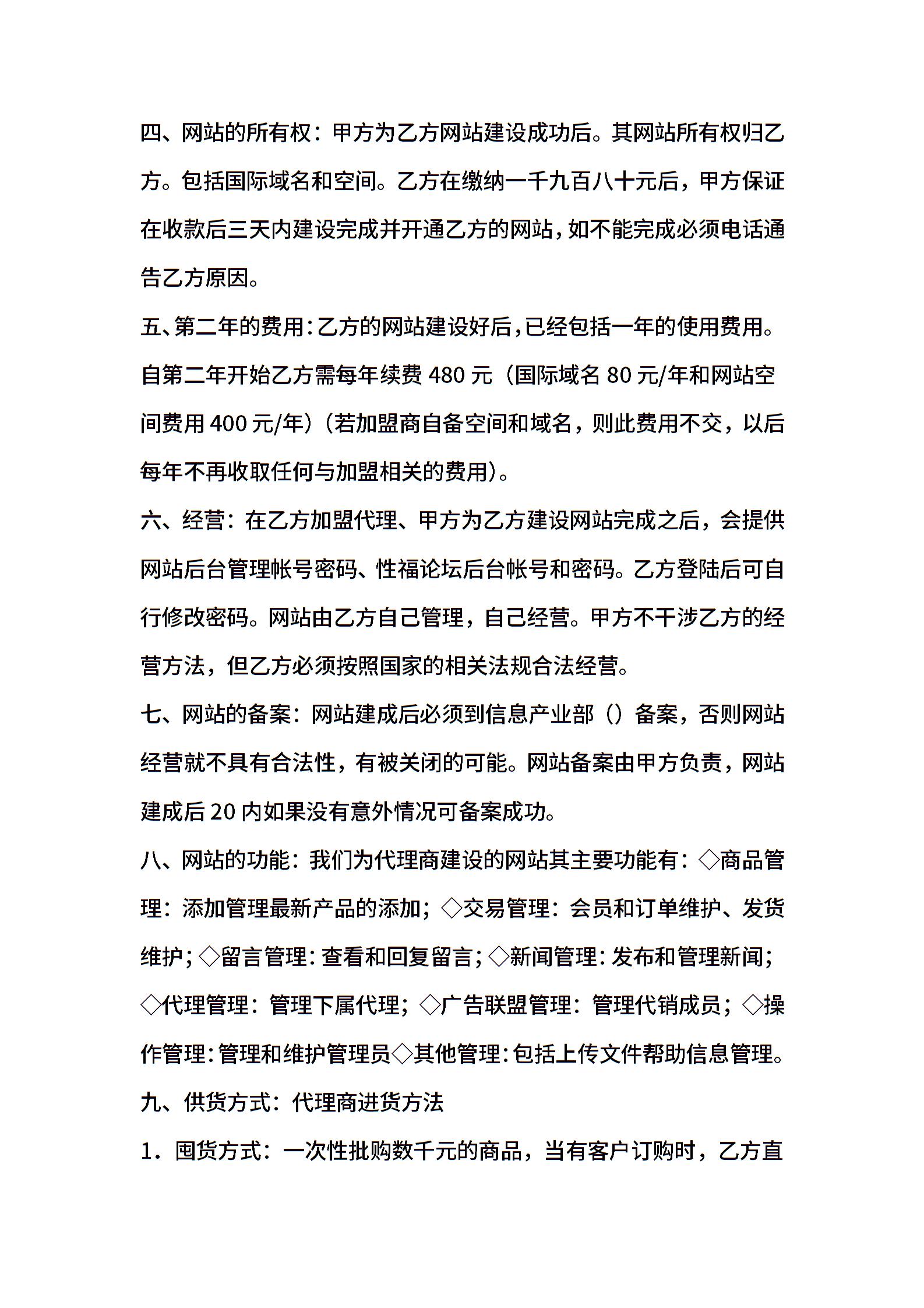 四、网站的所有权：甲方为乙方网站建设成功后。其网站所有权归乙方。包括国际域名和空间。乙方在缴纳一千九百八十元后，甲方保证在收款后三天内建设完成并开通乙方的网站，如不能完成必须电话通告乙方原因。

五、第二年的费用：乙方的网站建设好后，已经包括一年的使用费用。自第二年开始乙方需每年续费 480 元（国际域名 80 元/年和网站空间费用 400 元/年）（若加盟商自备空间和域名，则此费用不交，以后每年不再收取任何与加盟相关的费用）。

六、经营：在乙方加盟代理、甲方为乙方建设网站完成之后，会提供网站后台管理帐号密码、性福论坛后台帐号和密码。乙方登陆后可自行修改密码。网站由乙方自己管理，自己经营。甲方不干涉乙方的经营方法，但乙方必须按照国家的相关法规合法经营。

七、网站的备案：网站建成后必须到信息产业部（）备案，否则网站经营就不具有合法性，有被关闭的可能。网站备案由甲方负责，网站建成后 20 内如果没有意外情况可备案成功。

八、网站的功能：我们为代理商建设的网站其主要功能有：◇商品管理：添加管理最新产品的添加；◇交易管理：会员和订单维护、发货维护；◇留言管理：查看和回复留言；◇新闻管理：发布和管理新闻；◇代理管理：管理下属代理；◇广告联盟管理：管理代销成员；◇操作管理：管理和维护管理员◇其他管理：包括上传文件帮助信息管理。

九、供货方式：代理商进货方法

1．囤货方式：一次性批购数千元的商品，当有客户订购时，乙方直